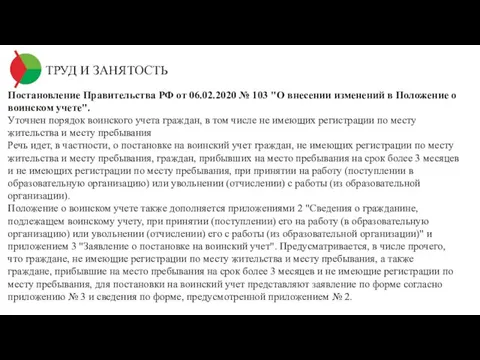 ТРУД И ЗАНЯТОСТЬ

Постановление Правительства РФ от 06.02.2020 № 103 "О внесении изменений в Положение о воинском учете".
Уточнен порядок воинского учета граждан, в том числе не имеющих регистрации по месту жительства и месту пребывания
Речь идет, в частности, о постановке на воинский учет граждан, не имеющих регистрации по месту жительства и месту пребывания, граждан, прибывших на место пребывания на срок более 3 месяцев и не имеющих регистрации по месту пребывания, при принятии на работу (поступлении в образовательную организацию) или увольнении (отчислении) с работы (из образовательной организации).
Положение о воинском учете также дополняется приложениями 2 "Сведения о гражданине, подлежащем воинскому учету, при принятии (поступлении) его на работу (в образовательную организацию) или увольнении (отчислении) его с работы (из образовательной организации)" и приложением 3 "Заявление о постановке на воинский учет". Предусматривается, в числе прочего, что граждане, не имеющие регистрации по месту жительства и месту пребывания, а также граждане, прибывшие на место пребывания на срок более 3 месяцев и не имеющие регистрации по месту пребывания, для постановки на воинский учет представляют заявление по форме согласно приложению № 3 и сведения по форме, предусмотренной приложением № 2.